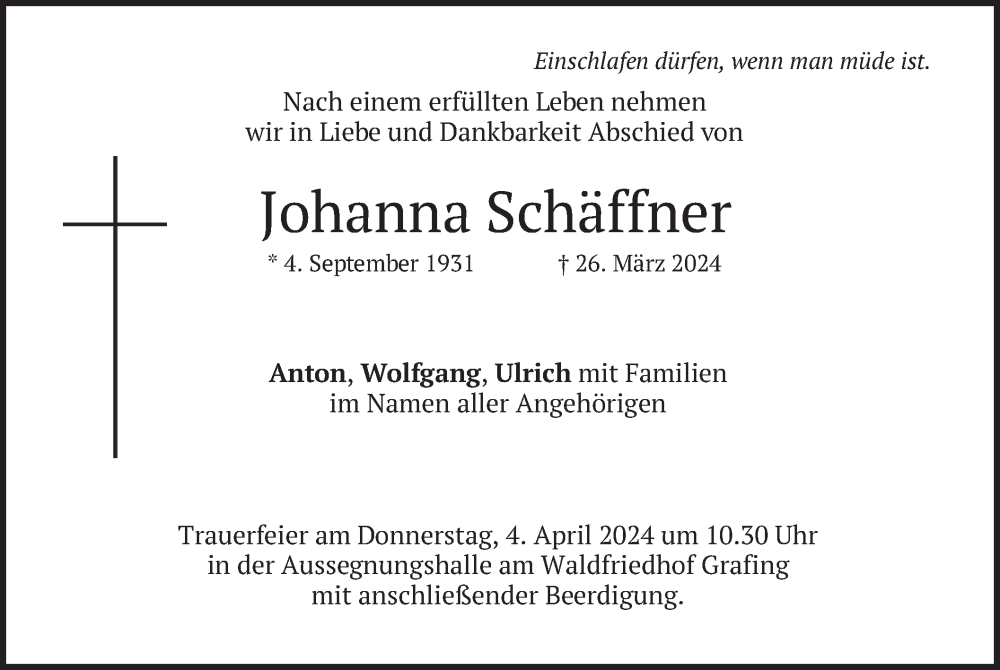 Einschlafen dürfen, wenn man müde ist.

Nach einem erfüllten Leben nehmen wir in Liebe und Dankbarkeit Abschied von

Johanna Schäffner

* 4. September 1931 † 26. März 2024

Anton, Wolfgang, Ulrich mit Familien im Namen aller Angehörigen

Trauerfeier am Donnerstag, 4. April 2024 um 10.30 Uhr in der Aussegnungshalle am Waldfriedhof Grafing mit anschließender Beerdigung.